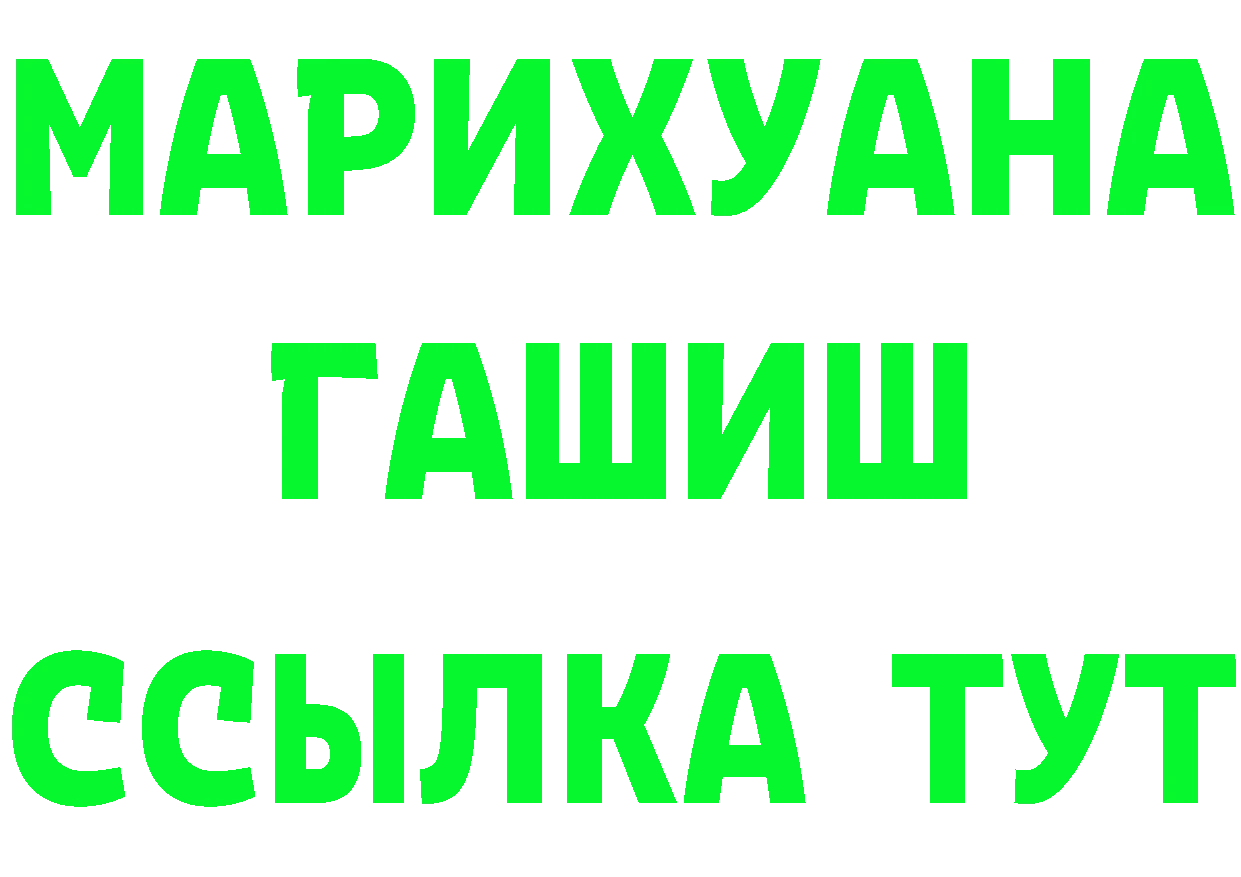 МАРИХУАНА
ГАШИШ
ССЫЛКА ТУТ